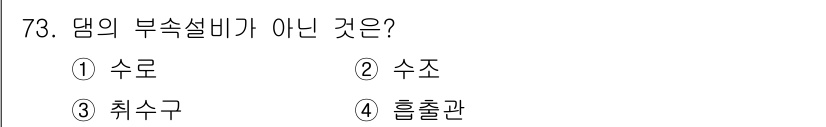 73. 댐의 부속설비가 아닌 것은?

① 수로
② 수조
③ 취수구
④ 흡출관